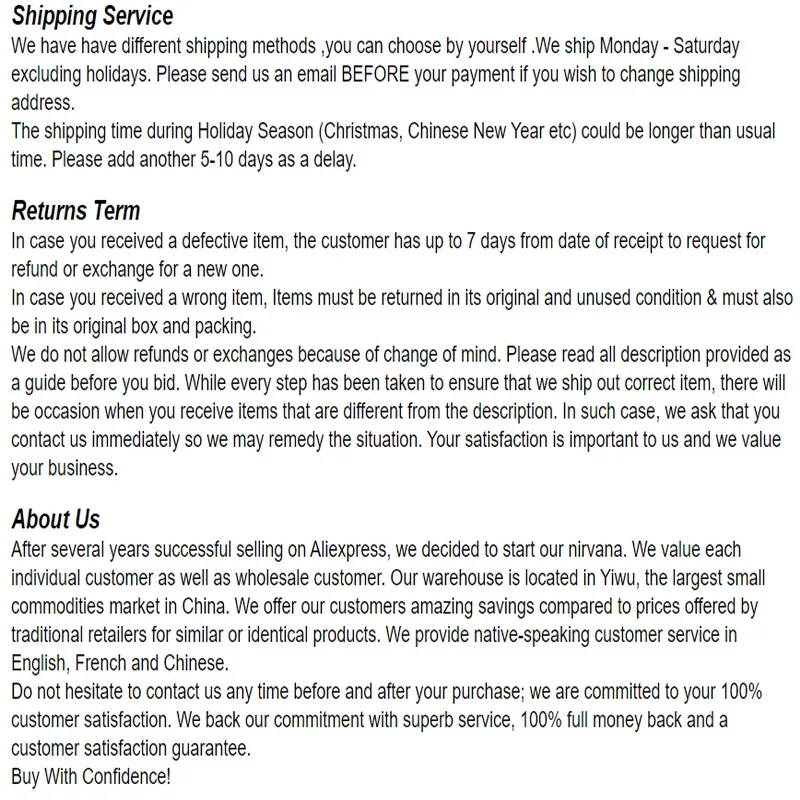 Shipping Service
We have have different shipping methods ,you can choose by yourself .We ship Monday - Saturday excluding holidays. Please send us an email BEFORE your payment if you wish to change shipping address.
The shipping time during Holiday Season (Christmas, Chinese New Year etc) could be longer than usual time. Please add another 5-10 days as a delay.

Returns Term
In case you received a defective item, the customer has up to 7 days from date of receipt to request for refund or exchange for a new one.
In case you received a wrong item, Items must be returned in its original and unused condition & must also be in its original box and packing.
We do not allow refunds or exchanges because of change of mind. Please read all description provided as a guide before you bid. While every step has been taken to ensure that we ship out correct item, there will be occasion when you receive items that are different from the description. In such case, we ask that you contact us immediately so we may remedy the situation. Your satisfaction is important to us and we value your business.

About Us
After several years successful selling on Aliexpress, we decided to start our nirvana. We value each individual customer as well as wholesale customer. Our warehouse is located in Yiwu, the largest small commodities market in China. We offer our customers amazing savings compared to prices offered by traditional retailers for similar or identical products. We provide native-speaking customer service in English, French and Chinese.
Do not hesitate to contact us any time before and after your purchase; we are committed to your 100% customer satisfaction. We back our commitment with superb service, 100% full money back and a customer satisfaction guarantee.
Buy With Confidence!